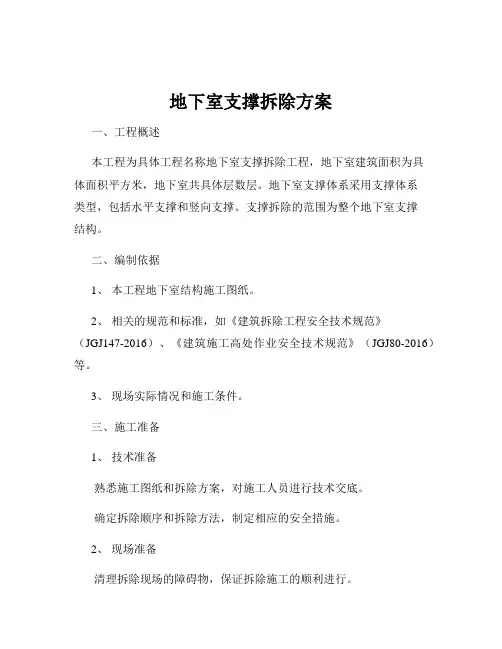 地下室支撑拆除方案

一、工程概述

本工程为具体工程名称地下室支撑拆除工程，地下室建筑面积为具体面积平方米，地下室共具体层数层。地下室支撑体系采用支撑体系类型，包括水平支撑和竖向支撑。支撑拆除的范围为整个地下室支撑结构。

二、编制依据

1、本工程地下室结构施工图纸。

2、相关的规范和标准，如《建筑拆除工程安全技术规范》（JGJ147-2016）、《建筑施工高处作业安全技术规范》（JGJ80-2016）等。

3、现场实际情况和施工条件。

三、施工准备

1、技术准备

熟悉施工图纸和拆除方案，对施工人员进行技术交底。

确定拆除顺序和拆除方法，制定相应的安全措施。

2、现场准备

清理拆除现场的障碍物，保证拆除施工的顺利进行。